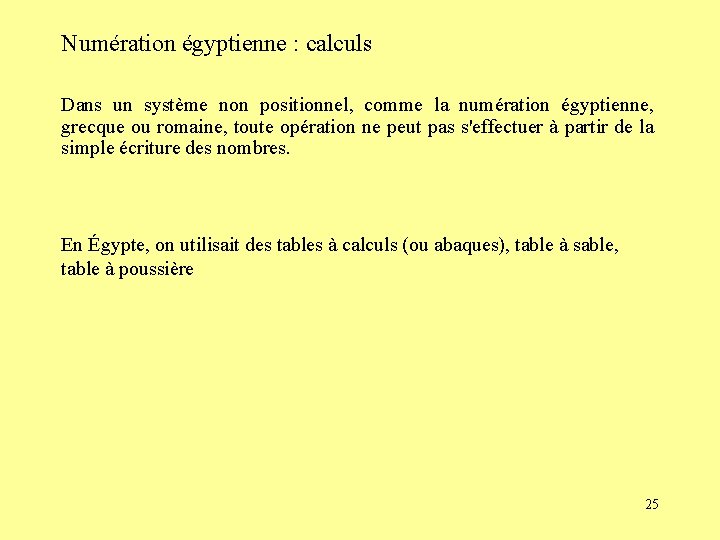 Numération égyptienne : calculs

Dans un système non positionnel, comme la numération égyptienne, grecque ou romaine, toute opération ne peut pas s'effectuer à partir de la simple écriture des nombres.

En Égypte, on utilisait des tables à calculs (ou abaques), table à sable, table à poussière

25